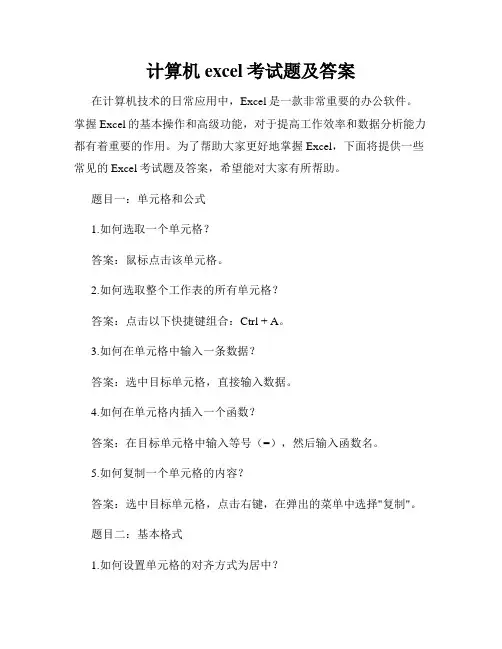 计算机 excel 考试题及答案

在计算机技术的日常应用中，Excel 是一款非常重要的办公软件。掌握 Excel 的基本操作和高级功能，对于提高工作效率和数据分析能力都有着重要的作用。为了帮助大家更好地掌握 Excel，下面将提供一些常见的 Excel 考试题及答案，希望能对大家有所帮助。

题目一：单元格和公式

1.如何选取一个单元格？

答案：鼠标点击该单元格。

2.如何选取整个工作表的所有单元格？

答案：点击以下快捷键组合：Ctrl + A。

3.如何在单元格中输入一条数据？

答案：选中目标单元格，直接输入数据。

4.如何在单元格内插入一个函数？

答案：在目标单元格中输入等号（=），然后输入函数名。

5.如何复制一个单元格的内容？

答案：选中目标单元格，点击右键，在弹出的菜单中选择"复制"。

题目二：基本格式

1.如何设置单元格的对齐方式为居中？